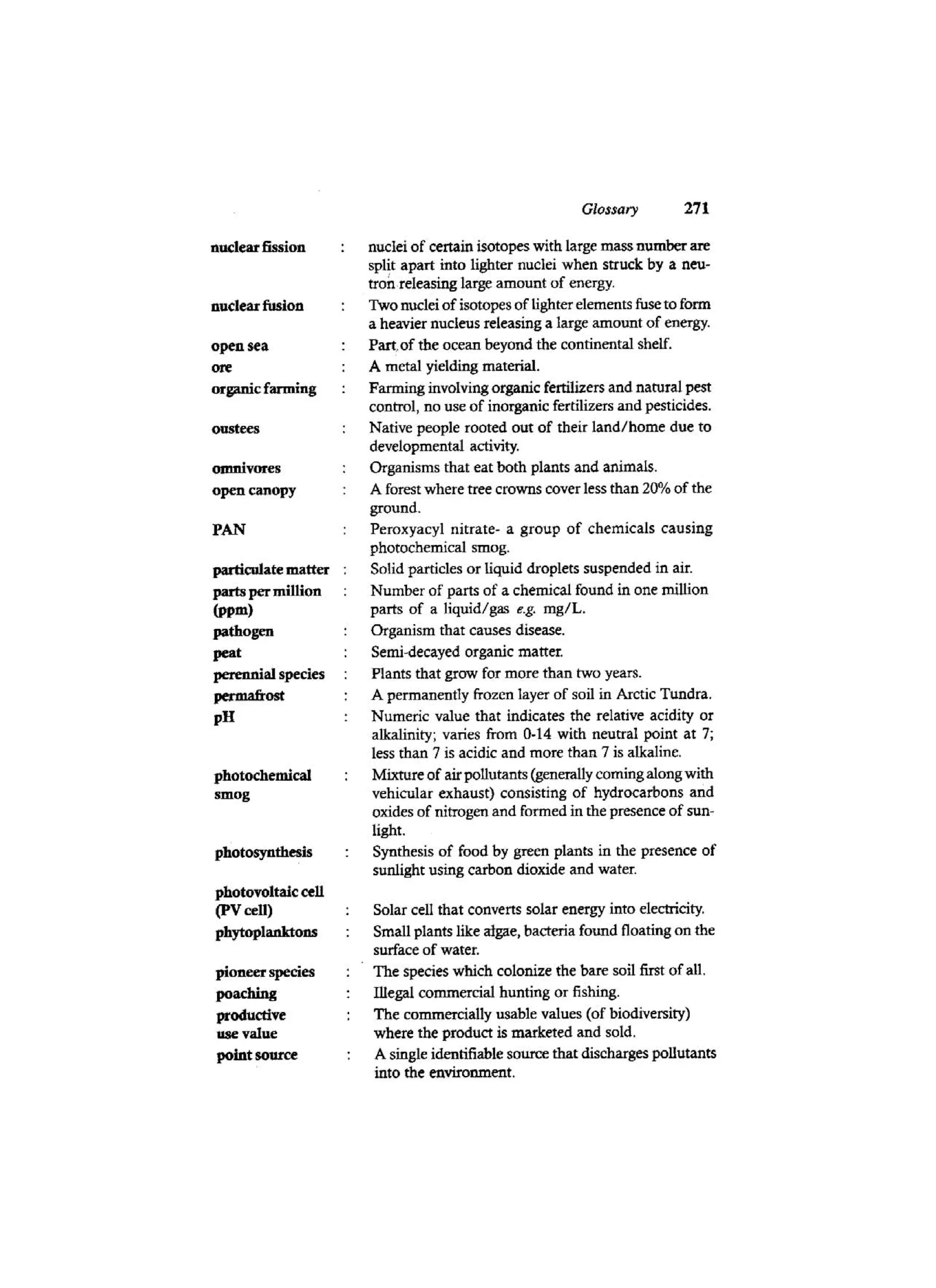 Glossary 271

nuclear fission : nuclei of certain isotopes with large mass number are split apart into lighter nuclei when struck by a neutron releasing large amount of energy.

nuclear fusion : Two nuclei of isotopes of lighter elements fuse to form a heavier nucleus releasing a large amount of energy.

open sea : Part of the ocean beyond the continental shelf.

ore : A metal yielding material.

organic farming : Farming involving organic fertilizers and natural pest control, no use of inorganic fertilizers and pesticides.

oustees : Native people rooted out of their land/home due to developmental activity.

omnivores : Organisms that eat both plants and animals.

open canopy : A forest where tree crowns cover less than 20% of the ground.

PAN : Peroxyacyl nitrate- a group of chemicals causing photochemical smog.

particulate matter : Solid particles or liquid droplets suspended in air.

parts per million (ppm) : Number of parts of a chemical found in one million parts of a liquid/gas e.g. mg/L.

pathogen : Organism that causes disease.

peat : Semi-decayed organic matter.

perennial species : Plants that grow for more than two years.

permafrost : A permanently frozen layer of soil in Arctic Tundra.

pH : Numeric value that indicates the relative acidity or alkalinity; varies from 0-14 with neutral point at 7; less than 7 is acidic and more than 7 is alkaline.

photochemical smog : Mixture of air pollutants (generally coming along with vehicular exhaust) consisting of hydrocarbons and oxides of nitrogen and formed in the presence of sunlight.

photosynthesis : Synthesis of food by green plants in the presence of sunlight using carbon dioxide and water.

photovoltaic cell (PV cell) : Solar cell that converts solar energy into electricity.

phytoplanktons : Small plants like algae, bacteria found floating on the surface of water.

pioneer species : The species which colonize the bare soil first of all.

poaching : Illegal commercial hunting or fishing.

productive use value : The commercially usable values (of biodiversity) where the product is marketed and sold.

point source : A single identifiable source that discharges pollutants into the environment.